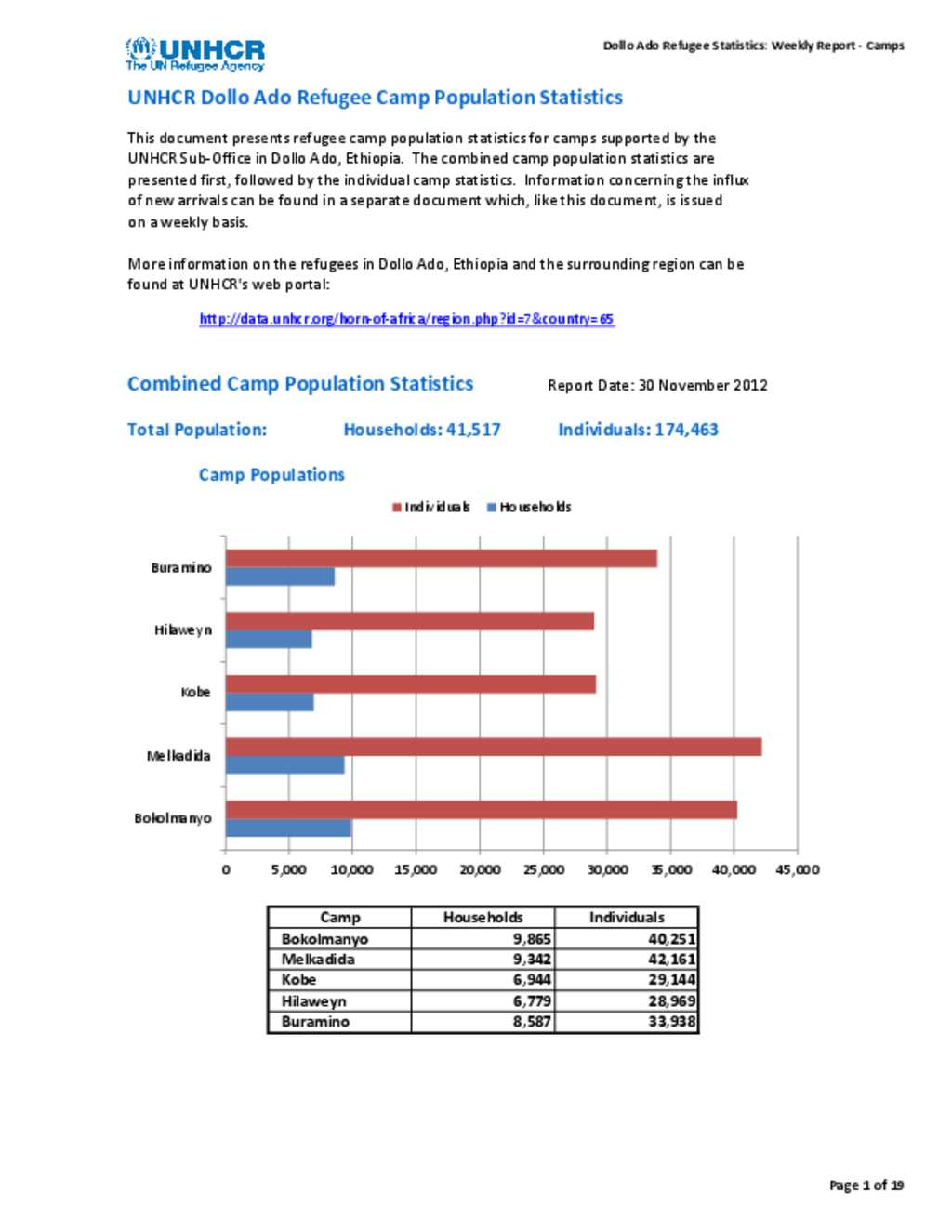 UNHCR
The UN Refugee Agency

Dollo Ado Refugee Statistics: Weekly Report - Camps

UNHCR Dollo Ado Refugee Camp Population Statistics

This document presents refugee camp population statistics for camps supported by the UNHCR Sub-Office in Dollo Ado, Ethiopia. The combined camp population statistics are presented first, followed by the individual camp statistics. Information concerning the influx of new arrivals can be found in a separate document which, like this document, is issued on a weekly basis.

More information on the refugees in Dollo Ado, Ethiopia and the surrounding region can be found at UNHCR's web portal:

http://data.unhcr.org/horn-of-africa/region.php?id=7&country=65

Combined Camp Population Statistics

Report Date: 30 November 2012

Total Population: Households: 41,517 Individuals: 174,463

Camp Populations

Individuals Households

Buramino

Hilaweyn

Kobe

Melkadida

Bokolmanyo

0 5,000 10,000 15,000 20,000 25,000 30,000 35,000 40,000 45,000

| Camp | Households | Individuals |
|---|---|---|
| Bokolmanyo | 9,865 | 40,251 |
| Melkadida | 9,342 | 42,161 |
| Kobe | 6,944 | 29,144 |
| Hilaweyn | 6,779 | 28,969 |
| Buramino | 8,587 | 33,938 |

Page 1 of 19